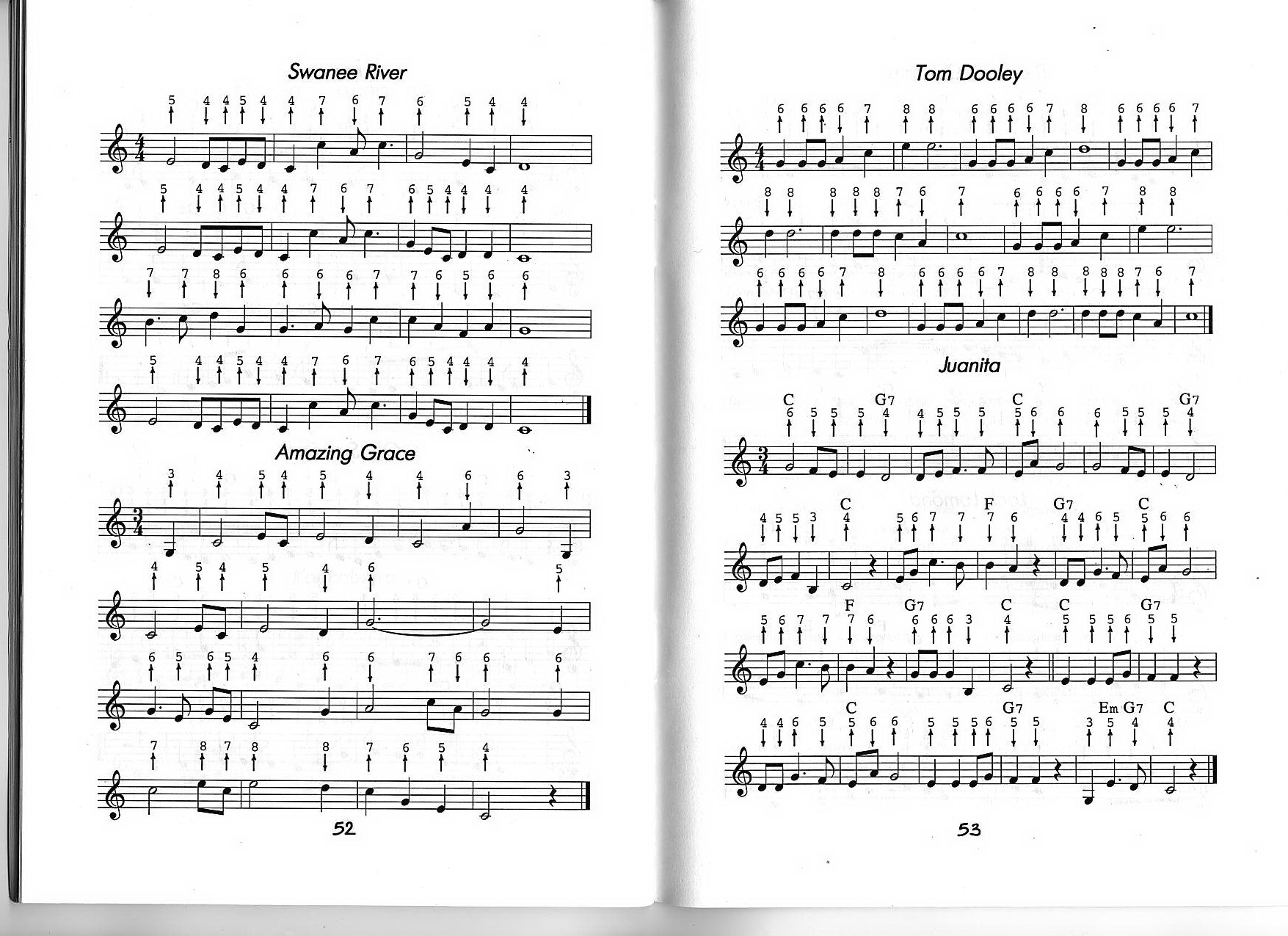 Swanee River

5 4 4 5 4 4 7 6 7 6 5 4 4

5 4 4 5 4 4 7 6 7 6 5 4 4 4 4

7 7 8 6 6 6 6 7 7 6 5 6 6

5 4 4 5 4 4 7 6 7 6 5 4 4 4 4

Amazing Grace

3 4 5 4 5 4 4 6 6 3

4 5 4 5 4 6 5

6 5 6 5 4 6 6 7 6 6 6

7 8 7 8 8 7 6 5 4

52

Tom Dooley

6 6 6 6 7 8 8 6 6 6 6 7 8 6 6 6 6 7

8 8 8 8 8 7 6 7 6 6 6 6 7 8 8

6 6 6 6 7 8 6 6 6 6 7 8 8 8 8 8 7 6 7

Juanita

C G7 C G7
6 5 5 5 4 4 5 5 5 5 6 6 6 5 5 5 4

C F G7 C
4 5 5 3 4 5 6 7 7 7 6 4 4 6 5 5 6 6

F G7 C C G7
5 6 7 7 7 6 6 6 6 3 4 5 5 5 6 5 5

C G7 Em G7 C
4 4 6 5 5 6 6 5 5 5 6 5 5 3 5 4 4

53